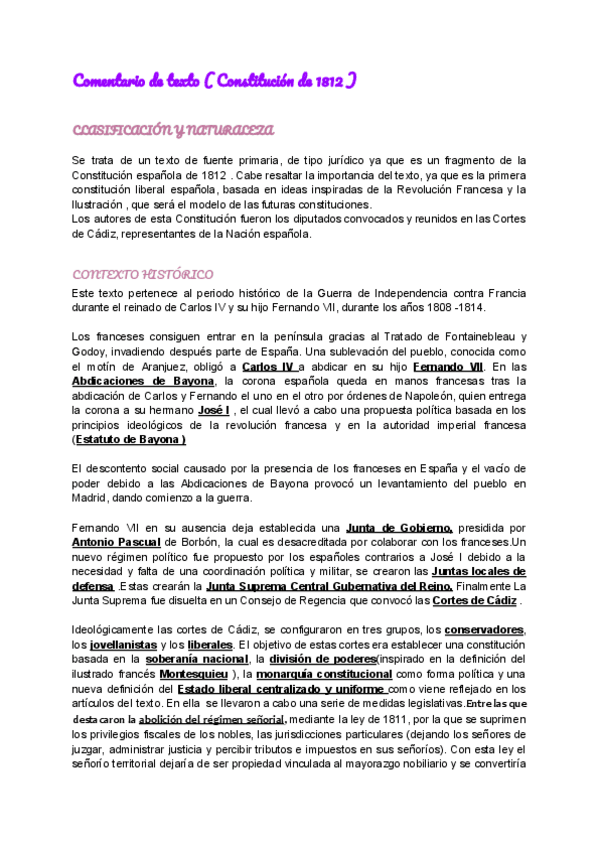 Comentario de texto ( Constitución de 1812 )

CLASIFICACIÓN Y NATURALEZA

Se trata de un texto de fuente primaria, de tipo jurídico ya que es un fragmento de la Constitución española de 1812 . Cabe resaltar la importancia del texto, ya que es la primera constitución liberal española, basada en ideas inspiradas de la Revolución Francesa y la Ilustración , que será el modelo de las futuras constituciones.
Los autores de esta Constitución fueron los diputados convocados y reunidos en las Cortes de Cádiz, representantes de la Nación española.

CONTEXTO HISTÓRICO

Este texto pertenece al periodo histórico de la Guerra de Independencia contra Francia durante el reinado de Carlos IV y su hijo Fernando VII, durante los años 1808 -1814.

Los franceses consiguen entrar en la península gracias al Tratado de Fontainebleau y Godoy, invadiendo después parte de España. Una sublevación del pueblo, conocida como el motín de Aranjuez, obligó a Carlos IV a abdicar en su hijo Fernando VII. En las Abdicaciones de Bayona, la corona española queda en manos francesas tras la abdicación de Carlos y Fernando el uno en el otro por órdenes de Napoleón, quien entrega la corona a su hermano José I , el cual llevó a cabo una propuesta política basada en los principios ideológicos de la revolución francesa y en la autoridad imperial francesa (Estatuto de Bayona )

El descontento social causado por la presencia de los franceses en España y el vacío de poder debido a las Abdicaciones de Bayona provocó un levantamiento del pueblo en Madrid, dando comienzo a la guerra.

Fernando VII en su ausencia deja establecida una Junta de Gobierno, presidida por Antonio Pascual de Borbón, la cual es desacreditada por colaborar con los franceses.Un nuevo régimen político fue propuesto por los españoles contrarios a José I debido a la necesidad y falta de una coordinación política y militar, se crearon las Juntas locales de defensa .Estas crearán la Junta Suprema Central Gubernativa del Reino. Finalmente La Junta Suprema fue disuelta en un Consejo de Regencia que convocó las Cortes de Cádiz .

Ideológicamente las cortes de Cádiz, se configuraron en tres grupos, los conservadores, los jovellanistas y los liberales. El objetivo de estas cortes era establecer una constitución basada en la soberanía nacional, la división de poderes(inspirado en la definición del ilustrado francés Montesquieu ), la monarquía constitucional como forma política y una nueva definición del Estado liberal centralizado y uniforme como viene reflejado en los artículos del texto. En ella se llevaron a cabo una serie de medidas legislativas.Entre las que destacaron la abolición del régimen señorial, mediante la ley de 1811, por la que se suprimen los privilegios fiscales de los nobles, las jurisdicciones particulares (dejando los señores de juzgar, administrar justicia y percibir tributos e impuestos en sus señoríos). Con esta ley el señorío territorial dejaría de ser propiedad vinculada al mayorazgo nobiliario y se convertiría